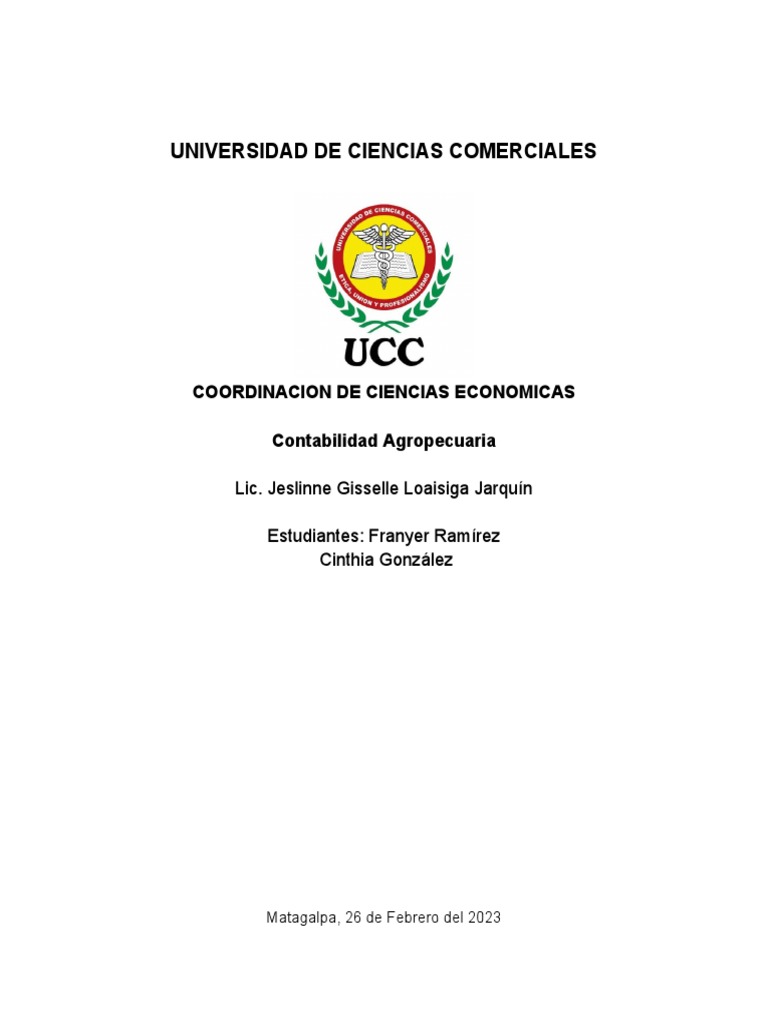 UNIVERSIDAD DE CIENCIAS COMERCIALES

UNIVERSIDAD DE CIENCIAS COMERCIALES
ETICA, UNION Y PROFESIONALISMO

UCC

COORDINACION DE CIENCIAS ECONOMICAS

Contabilidad Agropecuaria

Lic. Jeslinne Gisselle Loaisiga Jarquín

Estudiantes: Franyer Ramírez
Cinthia González

Matagalpa, 26 de Febrero del 2023